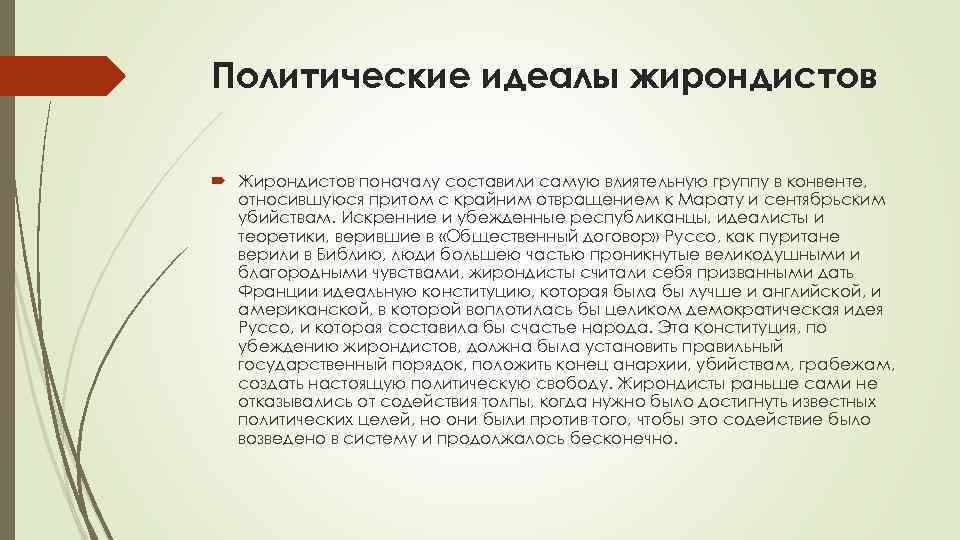 Политические идеалы жирондистов

Жирондистов поначалу составили самую влиятельную группу в конвенте, относившуюся притом с крайним отвращением к Марату и сентябрьским убийствам. Искренние и убежденные республиканцы, идеалисты и теоретики, верившие в «Общественный договор» Руссо, как пуритане верили в Библию, люди большею частью проникнутые великодушными и благородными чувствами, жирондисты считали себя призванными дать Франции идеальную конституцию, которая была бы лучше и английской, и американской, в которой воплотилась бы целиком демократическая идея Руссо, и которая составила бы счастье народа. Эта конституция, по убеждению жирондистов, должна была установить правильный государственный порядок, положить конец анархии, убийствам, грабежам, создать настоящую политическую свободу. Жирондисты раньше сами не отказывались от содействия толпы, когда нужно было достигнуть известных политических целей, но они были против того, чтобы это содействие было возведено в систему и продолжалось бесконечно.